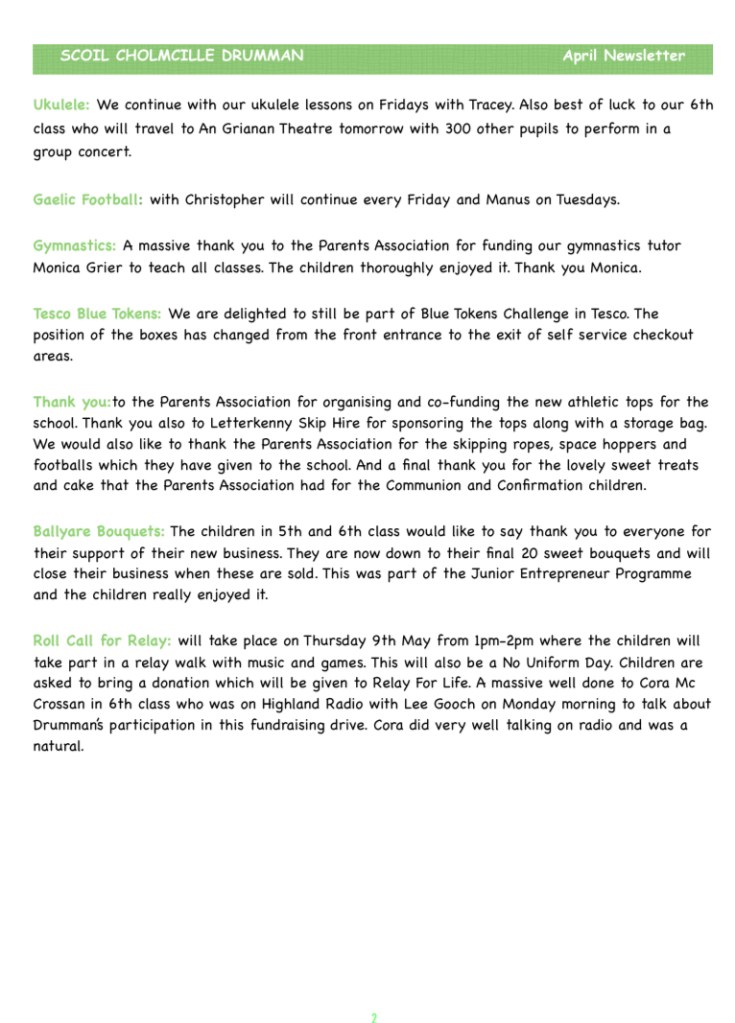 SCOIL CHOLMCILLE DRUMMAN April Newsletter

Ukulele: We continue with our ukulele lessons on Fridays with Tracey. Also best of luck to our 6th class who will travel to An Grianan Theatre tomorrow with 300 other pupils to perform in a group concert.

Gaelic Football: with Christopher will continue every Friday and Manus on Tuesdays.

Gymnastics: A massive thank you to the Parents Association for funding our gymnastics tutor Monica Grier to teach all classes. The children thoroughly enjoyed it. Thank you Monica.

Tesco Blue Tokens: We are delighted to still be part of Blue Tokens Challenge in Tesco. The position of the boxes has changed from the front entrance to the exit of self service checkout areas.

Thank you:to the Parents Association for organising and co-funding the new athletic tops for the school. Thank you also to Letterkenny Skip Hire for sponsoring the tops along with a storage bag. We would also like to thank the Parents Association for the skipping ropes, space hoppers and footballs which they have given to the school. And a final thank you for the lovely sweet treats and cake that the Parents Association had for the Communion and Confirmation children.

Ballyare Bouquets: The children in 5th and 6th class would like to say thank you to everyone for their support of their new business. They are now down to their final 20 sweet bouquets and will close their business when these are sold. This was part of the Junior Entrepreneur Programme and the children really enjoyed it.

Roll Call for Relay: will take place on Thursday 9th May from 1pm-2pm where the children will take part in a relay walk with music and games. This will also be a No Uniform Day. Children are asked to bring a donation which will be given to Relay For Life. A massive well done to Cora Mc Crossan in 6th class who was on Highland Radio with Lee Gooch on Monday morning to talk about Drumman's participation in this fundraising drive. Cora did very well talking on radio and was a natural.

2